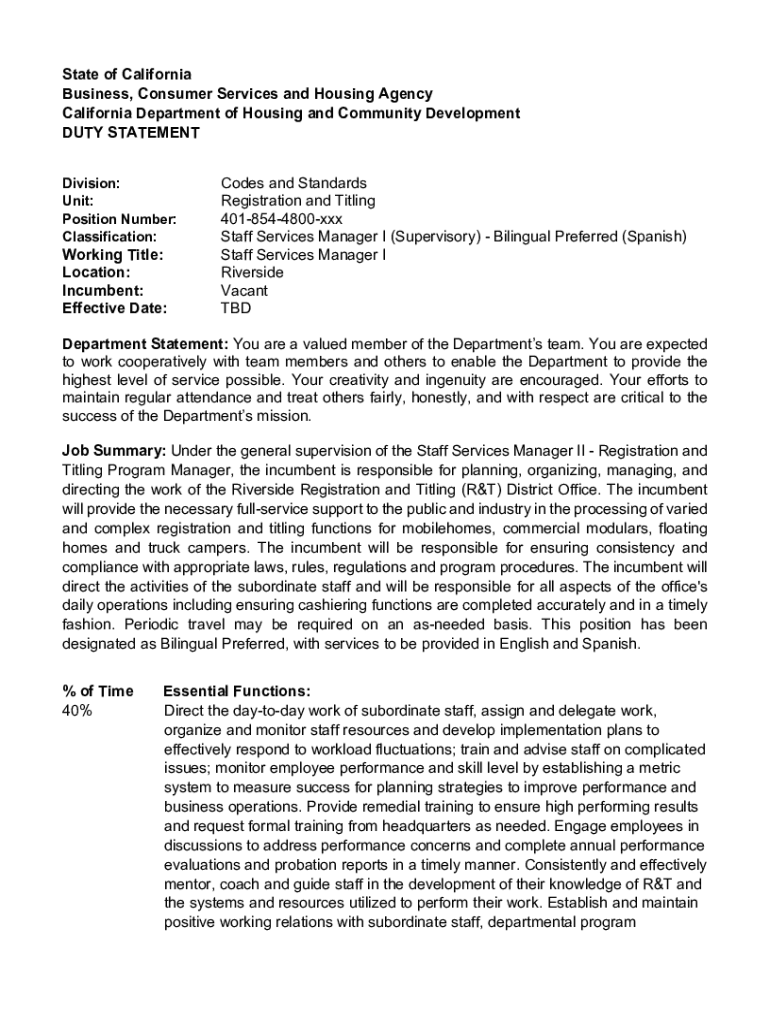 State of California
Business, Consumer Services and Housing Agency
California Department of Housing and Community Development
DUTY STATEMENT

Division: Codes and Standards
Unit: Registration and Titling
Position Number: 401-854-4800-xxx
Classification: Staff Services Manager I (Supervisory) - Bilingual Preferred (Spanish)
Working Title: Staff Services Manager I
Location: Riverside
Incumbent: Vacant
Effective Date: TBD

Department Statement: You are a valued member of the Department's team. You are expected to work cooperatively with team members and others to enable the Department to provide the highest level of service possible. Your creativity and ingenuity are encouraged. Your efforts to maintain regular attendance and treat others fairly, honestly, and with respect are critical to the success of the Department's mission.

Job Summary: Under the general supervision of the Staff Services Manager II - Registration and Titling Program Manager, the incumbent is responsible for planning, organizing, managing, and directing the work of the Riverside Registration and Titling (R&T) District Office. The incumbent will provide the necessary full-service support to the public and industry in the processing of varied and complex registration and titling functions for mobilehomes, commercial modulars, floating homes and truck campers. The incumbent will be responsible for ensuring consistency and compliance with appropriate laws, rules, regulations and program procedures. The incumbent will direct the activities of the subordinate staff and will be responsible for all aspects of the office's daily operations including ensuring cashiering functions are completed accurately and in a timely fashion. Periodic travel may be required on an as-needed basis. This position has been designated as Bilingual Preferred, with services to be provided in English and Spanish.

% of Time Essential Functions:
40% Direct the day-to-day work of subordinate staff, assign and delegate work, organize and monitor staff resources and develop implementation plans to effectively respond to workload fluctuations; train and advise staff on complicated issues; monitor employee performance and skill level by establishing a metric system to measure success for planning strategies to improve performance and business operations. Provide remedial training to ensure high performing results and request formal training from headquarters as needed. Engage employees in discussions to address performance concerns and complete annual performance evaluations and probation reports in a timely manner. Consistently and effectively mentor, coach and guide staff in the development of their knowledge of R&T and the systems and resources utilized to perform their work. Establish and maintain positive working relations with subordinate staff, departmental program